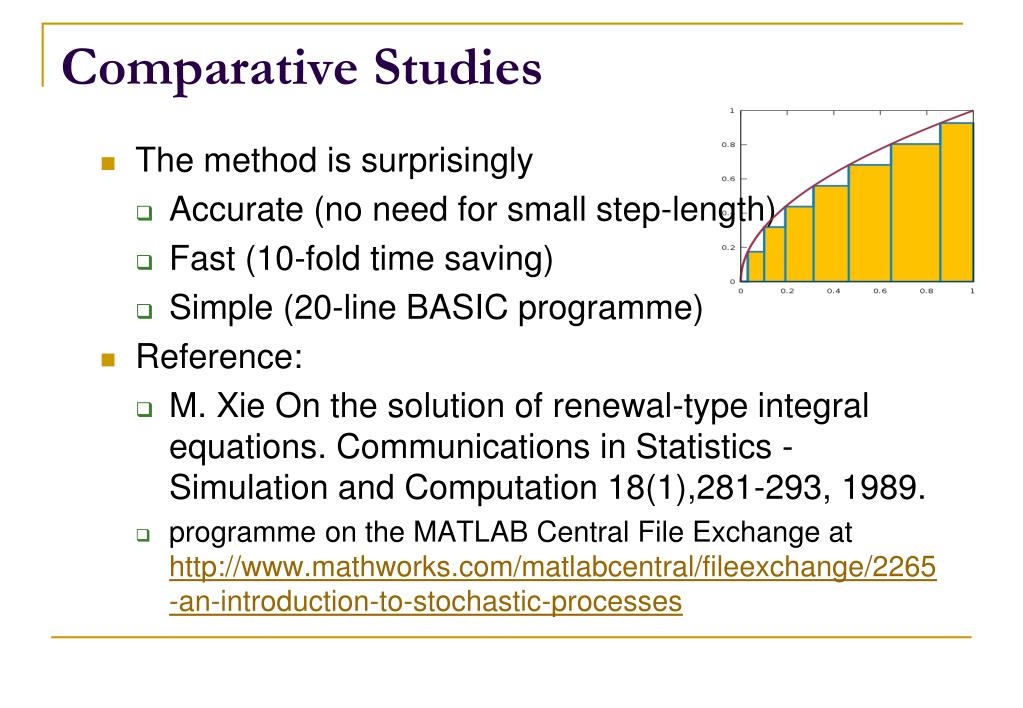 Comparative Studies

The method is surprisingly

Accurate (no need for small step-length)

Fast (10-fold time saving)

Simple (20-line BASIC programme)

Reference:

M. Xie On the solution of renewal-type integral equations. Communications in Statistics - Simulation and Computation 18(1),281-293, 1989.

programme on the MATLAB Central File Exchange at http://www.mathworks.com/matlabcentral/fileexchange/2265-an-introduction-to-stochastic-processes

1
0.8
0.6
0.4
0.2
0
0
0.2
0.4
0.6
0.8
1